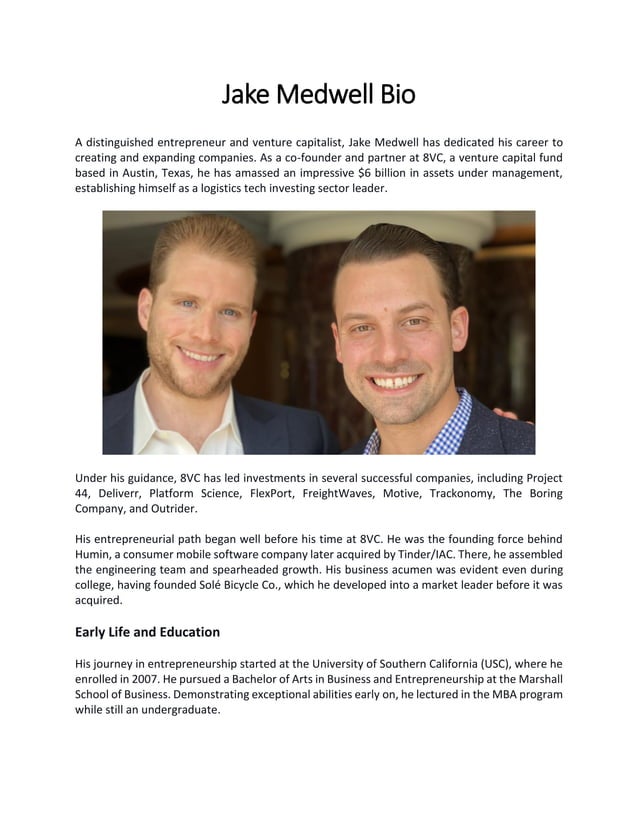 Jake Medwell Bio

A distinguished entrepreneur and venture capitalist, Jake Medwell has dedicated his career to creating and expanding companies. As a co-founder and partner at 8VC, a venture capital fund based in Austin, Texas, he has amassed an impressive $6 billion in assets under management, establishing himself as a logistics tech investing sector leader.

Under his guidance, 8VC has led investments in several successful companies, including Project 44, Deliverr, Platform Science, FlexPort, FreightWaves, Motive, Trackonomy, The Boring Company, and Outrider.

His entrepreneurial path began well before his time at 8VC. He was the founding force behind Humin, a consumer mobile software company later acquired by Tinder/IAC. There, he assembled the engineering team and spearheaded growth. His business acumen was evident even during college, having founded Solé Bicycle Co., which he developed into a market leader before it was acquired.

Early Life and Education

His journey in entrepreneurship started at the University of Southern California (USC), where he enrolled in 2007. He pursued a Bachelor of Arts in Business and Entrepreneurship at the Marshall School of Business. Demonstrating exceptional abilities early on, he lectured in the MBA program while still an undergraduate.